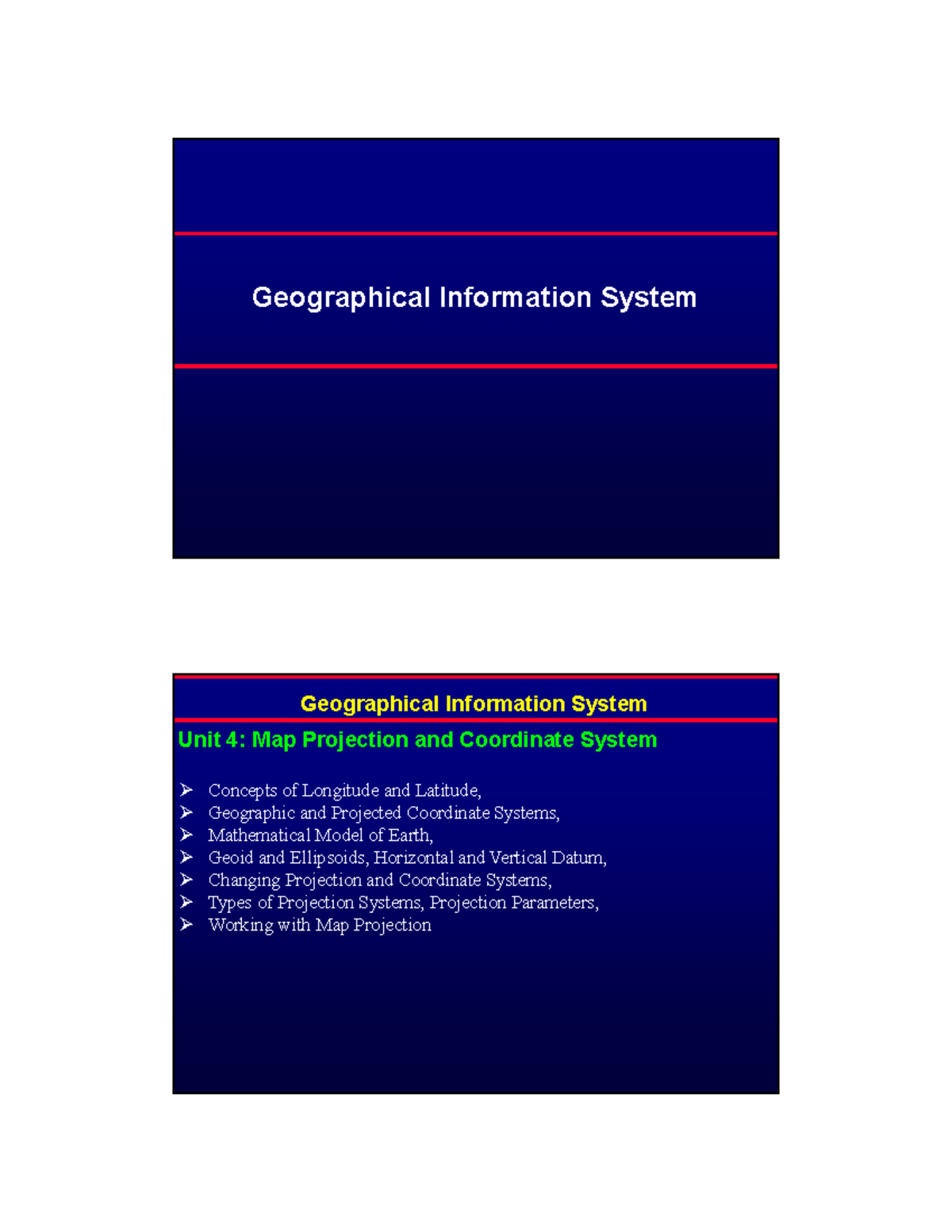 Geographical Information System

Geographical Information System

Unit 4: Map Projection and Coordinate System

➢ Concepts of Longitude and Latitude,
➢ Geographic and Projected Coordinate Systems,
➢ Mathematical Model of Earth,
➢ Geoid and Ellipsoids, Horizontal and Vertical Datum,
➢ Changing Projection and Coordinate Systems,
➢ Types of Projection Systems, Projection Parameters,
➢ Working with Map Projection